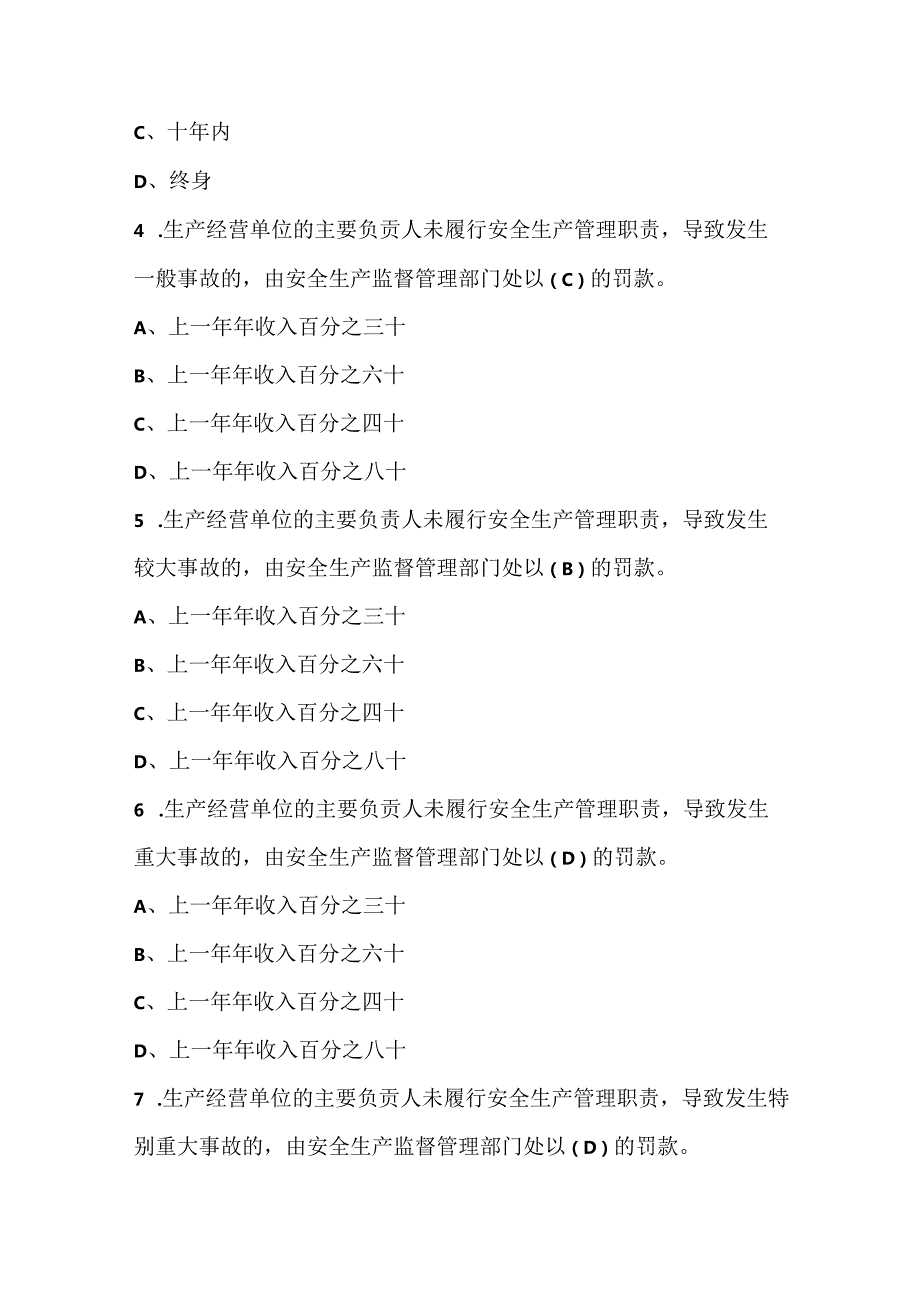 C、十年内

D、终身

4 .生产经营单位的主要负责人未履行安全生产管理职责，导致发生一般事故的，由安全生产监督管理部门处以（C）的罚款。

A、上一年年收入百分之三十

B、上一年年收入百分之六十

C、上一年年收入百分之四十

D、上一年年收入百分之八十

5 .生产经营单位的主要负责人未履行安全生产管理职责，导致发生较大事故的，由安全生产监督管理部门处以（B）的罚款。

A、上一年年收入百分之三十

B、上一年年收入百分之六十

C、上一年年收入百分之四十

D、上一年年收入百分之八十

6 .生产经营单位的主要负责人未履行安全生产管理职责，导致发生重大事故的，由安全生产监督管理部门处以（D）的罚款。

A、上一年年收入百分之三十

B、上一年年收入百分之六十

C、上一年年收入百分之四十

D、上一年年收入百分之八十

7 .生产经营单位的主要负责人未履行安全生产管理职责，导致发生特别重大事故的，由安全生产监督管理部门处以（D）的罚款。